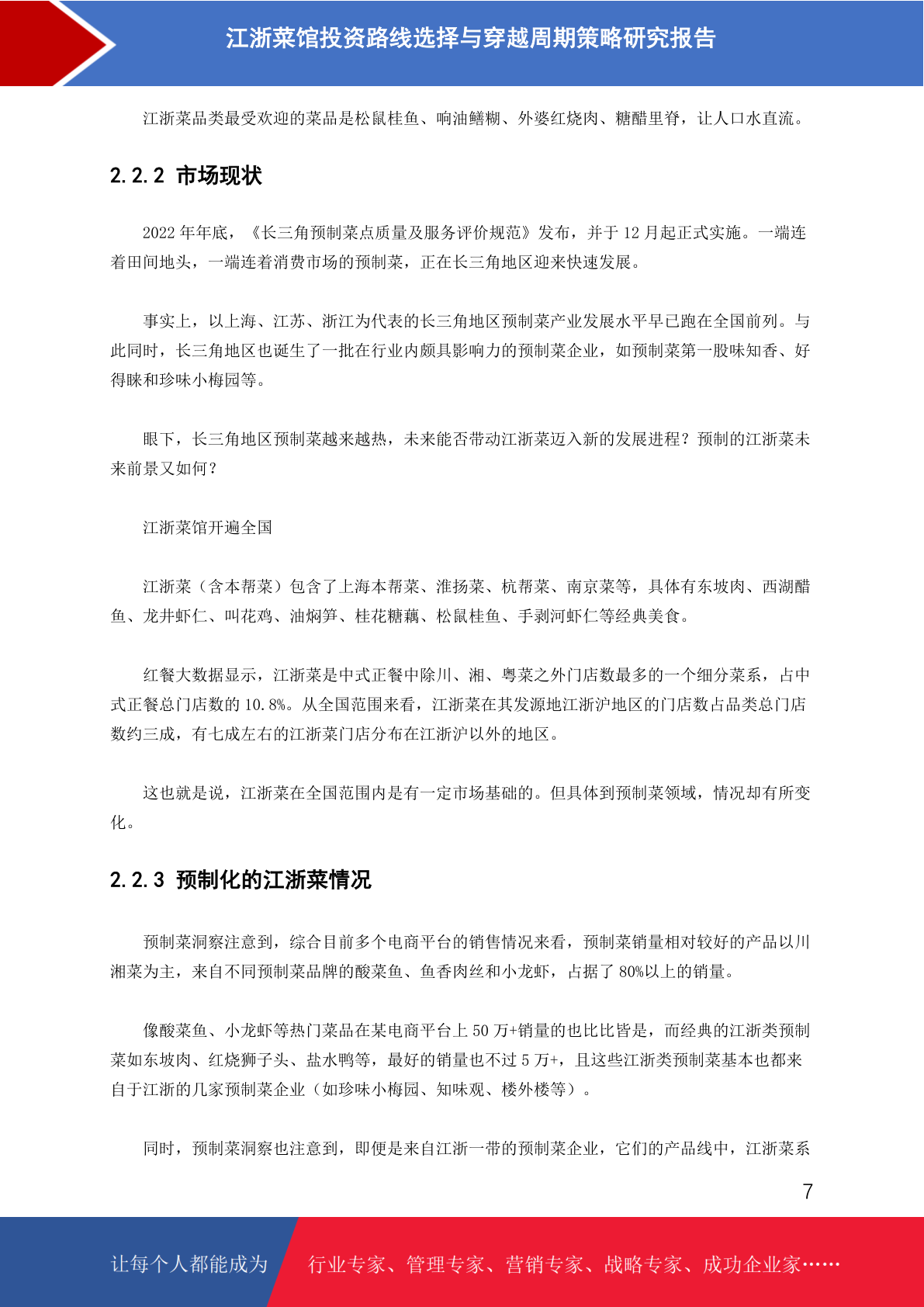 江浙菜馆投资路线选择与穿越周期策略研究报告

江浙菜品类最受欢迎的菜品是松鼠桂鱼、响油鳝糊、外婆红烧肉、糖醋里脊，让人口水直流。

2.2.2 市场现状

2022 年年底，《长三角预制菜点质量及服务评价规范》发布，并于 12 月起正式实施。一端连着田间地头，一端连着消费市场的预制菜，正在长三角地区迎来快速发展。

事实上，以上海、江苏、浙江为代表的长三角地区预制菜产业发展水平早已跑在全国前列。与此同时，长三角地区也诞生了一批在行业内颇具影响力的预制菜企业，如预制菜第一股味知香、好得睐和珍味小梅园等。

眼下，长三角地区预制菜越来越热，未来能否带动江浙菜迈入新的发展进程？预制的江浙菜未来前景又如何？

江浙菜馆开遍全国

江浙菜（含本帮菜）包含了上海本帮菜、淮扬菜、杭帮菜、南京菜等，具体有东坡肉、西湖醋鱼、龙井虾仁、叫花鸡、油焖笋、桂花糖藕、松鼠桂鱼、手剥河虾仁等经典美食。

红餐大数据显示，江浙菜是中式正餐中除川、湘、粤菜之外门店数最多的一个细分菜系，占中式正餐总门店数的 10.8%。从全国范围来看，江浙菜在其发源地江浙沪地区的门店数占品类总门店数约三成，有七成左右的江浙菜门店分布在江浙沪以外的地区。

这也就是说，江浙菜在全国范围内是有一定市场基础的。但具体到预制菜领域，情况却有所变化。

2.2.3 预制化的江浙菜情况

预制菜洞察注意到，综合目前多个电商平台的销售情况来看，预制菜销量相对较好的产品以川湘菜为主，来自不同预制菜品牌的酸菜鱼、鱼香肉丝和小龙虾，占据了 80%以上的销量。

像酸菜鱼、小龙虾等热门菜品在某电商平台上 50 万+销量的也比比皆是，而经典的江浙类预制菜如东坡肉、红烧狮子头、盐水鸭等，最好的销量也不过 5 万+，且这些江浙类预制菜基本也都来自于江浙的几家预制菜企业（如珍味小梅园、知味观、楼外楼等）。

同时，预制菜洞察也注意到，即便是来自江浙一带的预制菜企业，它们的产品线中，江浙菜系

7

让每个人都能成为 行业专家、管理专家、营销专家、战略专家、成功企业家……